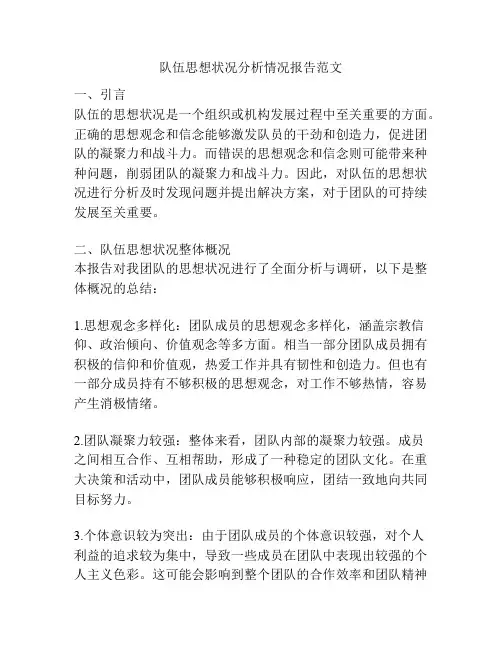 队伍思想状况分析情况报告范文

一、引言
队伍的思想状况是一个组织或机构发展过程中至关重要的方面。正确的思想观念和信念能够激发队员的干劲和创造力，促进团队的凝聚力和战斗力。而错误的思想观念和信念则可能带来种种问题，削弱团队的凝聚力和战斗力。因此，对队伍的思想状况进行分析及时发现问题并提出解决方案，对于团队的可持续发展至关重要。

二、队伍思想状况整体概况
本报告对我团队的思想状况进行了全面分析与调研，以下是整体概况的总结：

1.思想观念多样化：团队成员的思想观念多样化，涵盖宗教信仰、政治倾向、价值观念等多方面。相当一部分团队成员拥有积极的信仰和价值观，热爱工作并具有韧性和创造力。但也有一部分成员持有不够积极的思想观念，对工作不够热情，容易产生消极情绪。

2.团队凝聚力较强：整体来看，团队内部的凝聚力较强。成员之间相互合作、互相帮助，形成了一种稳定的团队文化。在重大决策和活动中，团队成员能够积极响应，团结一致地向共同目标努力。

3.个体意识较为突出：由于团队成员的个体意识较强，对个人利益的追求较为集中，导致一些成员在团队中表现出较强的个人主义色彩。这可能会影响到整个团队的合作效率和团队精神